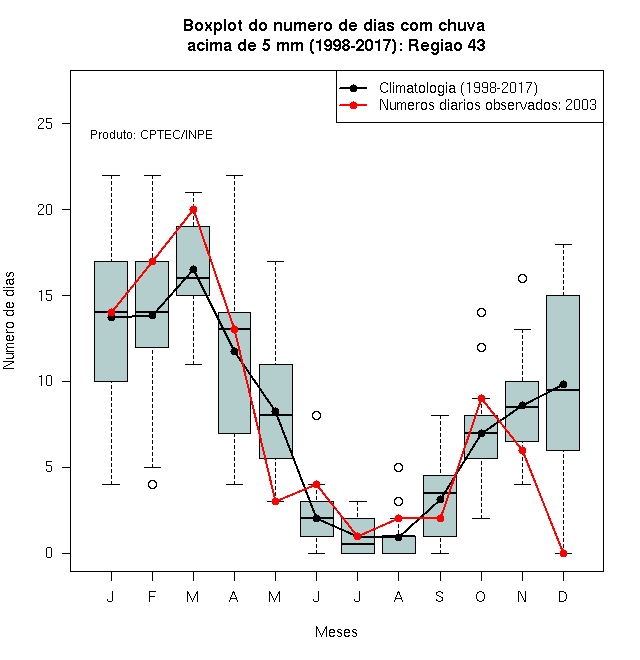 Boxplot do numero de dias com chuva
acima de 5 mm (1998-2017): Regiao 43

Climatologia (1998-2017)
Numeros diarios observados: 2003

Produto: CPTEC/INPE

Numero de dias

25
20
15
10
5
0

J F M A M J J A S O N D

Meses